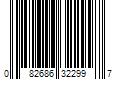 0 82686 32299 7